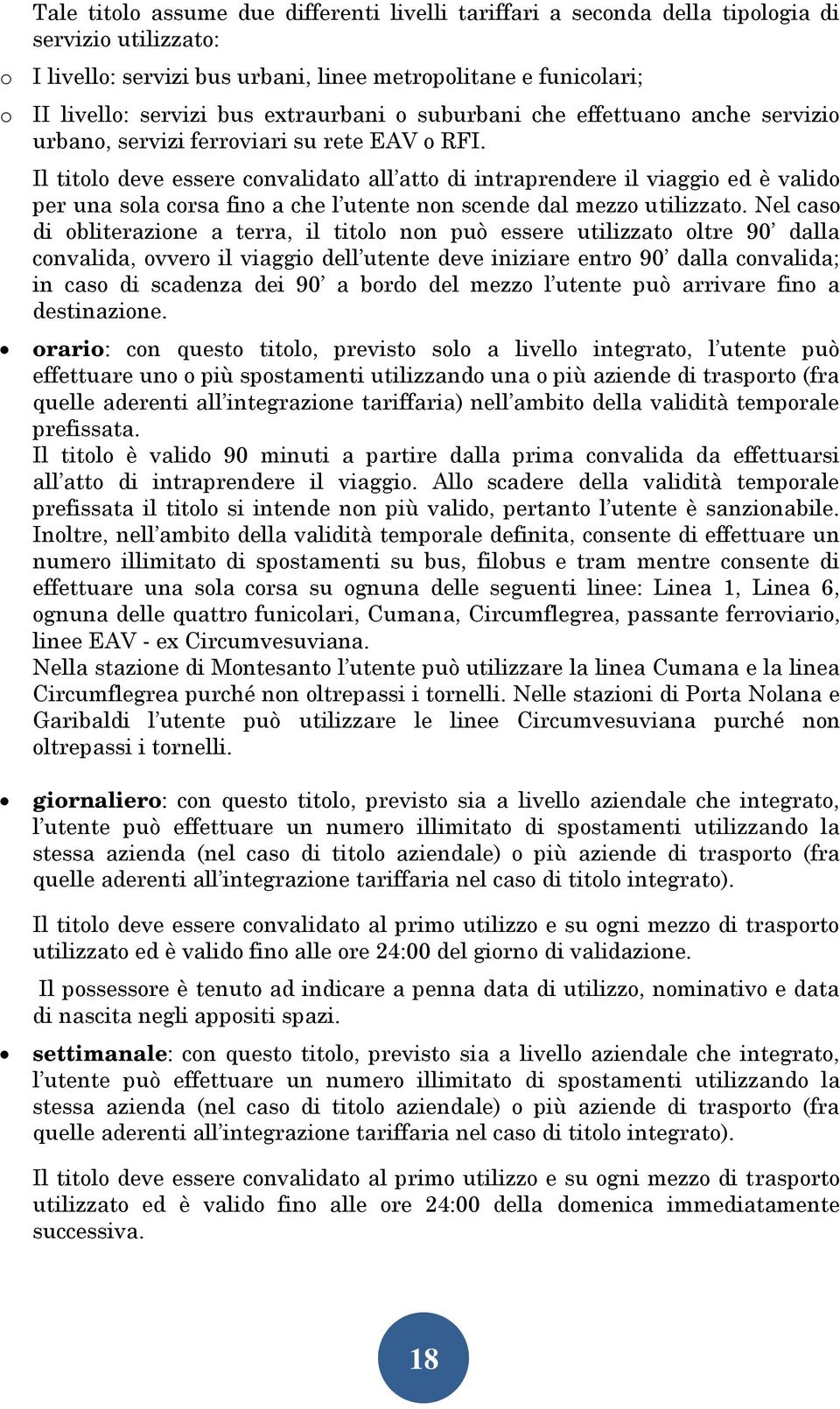 Tale titolo assume due differenti livelli tariffari a seconda della tipologia di servizio utilizzato:

o I livello: servizi bus urbani, linee metropolitane e funicolari;
o II livello: servizi bus extraurbani o suburbani che effettuano anche servizio urbano, servizi ferroviari su rete EAV o RFI.

Il titolo deve essere convalidato all'atto di intraprendere il viaggio ed è valido per una sola corsa fino a che l'utente non scende dal mezzo utilizzato. Nel caso di obliterazione a terra, il titolo non può essere utilizzato oltre 90' dalla convalida, ovvero il viaggio dell'utente deve iniziare entro 90' dalla convalida; in caso di scadenza dei 90' a bordo del mezzo l'utente può arrivare fino a destinazione.

• orario: con questo titolo, previsto solo a livello integrato, l'utente può effettuare uno o più spostamenti utilizzando una o più aziende di trasporto (fra quelle aderenti all'integrazione tariffaria) nell'ambito della validità temporale prefissata.
Il titolo è valido 90 minuti a partire dalla prima convalida da effettuarsi all'atto di intraprendere il viaggio. Allo scadere della validità temporale prefissata il titolo si intende non più valido, pertanto l'utente è sanzionabile. Inoltre, nell'ambito della validità temporale definita, consente di effettuare un numero illimitato di spostamenti su bus, filobus e tram mentre consente di effettuare una sola corsa su ognuna delle seguenti linee: Linea 1, Linea 6, ognuna delle quattro funicolari, Cumana, Circumflegrea, passante ferroviario, linee EAV - ex Circumvesuviana.
Nella stazione di Montesanto l'utente può utilizzare la linea Cumana e la linea Circumflegrea purché non oltrepassi i tornelli. Nelle stazioni di Porta Nolana e Garibaldi l'utente può utilizzare le linee Circumvesuviana purché non oltrepassi i tornelli.

• giornaliero: con questo titolo, previsto sia a livello aziendale che integrato, l'utente può effettuare un numero illimitato di spostamenti utilizzando la stessa azienda (nel caso di titolo aziendale) o più aziende di trasporto (fra quelle aderenti all'integrazione tariffaria nel caso di titolo integrato).

Il titolo deve essere convalidato al primo utilizzo e su ogni mezzo di trasporto utilizzato ed è valido fino alle ore 24:00 del giorno di validazione.

Il possessore è tenuto ad indicare a penna data di utilizzo, nominativo e data di nascita negli appositi spazi.

• settimanale: con questo titolo, previsto sia a livello aziendale che integrato, l'utente può effettuare un numero illimitato di spostamenti utilizzando la stessa azienda (nel caso di titolo aziendale) o più aziende di trasporto (fra quelle aderenti all'integrazione tariffaria nel caso di titolo integrato).

Il titolo deve essere convalidato al primo utilizzo e su ogni mezzo di trasporto utilizzato ed è valido fino alle ore 24:00 della domenica immediatamente successiva.

18